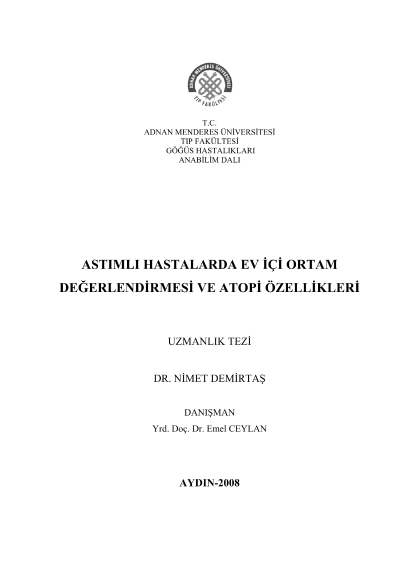 ADNAN MENDERES ÜNİVERSİTESİ
TIP FAKÜLTESİ

T.C.
ADNAN MENDERES ÜNİVERSİTESİ
TIP FAKÜLTESİ
GÖĞÜS HASTALIKLARI
ANABİLİM DALI

ASTIMLI HASTALARDA EV İÇİ ORTAM DEĞERLENDİRMESİ VE ATOPİ ÖZELLİKLERİ

UZMANLIK TEZİ

DR. NİMET DEMİRTAŞ

DANIŞMAN
Yrd. Doç. Dr. Emel CEYLAN

AYDIN-2008